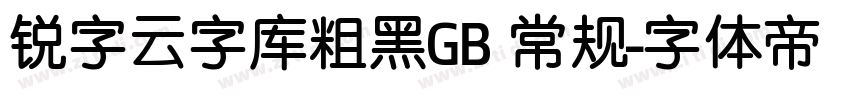 锐字云字库粗黑GB 常规-字体帝